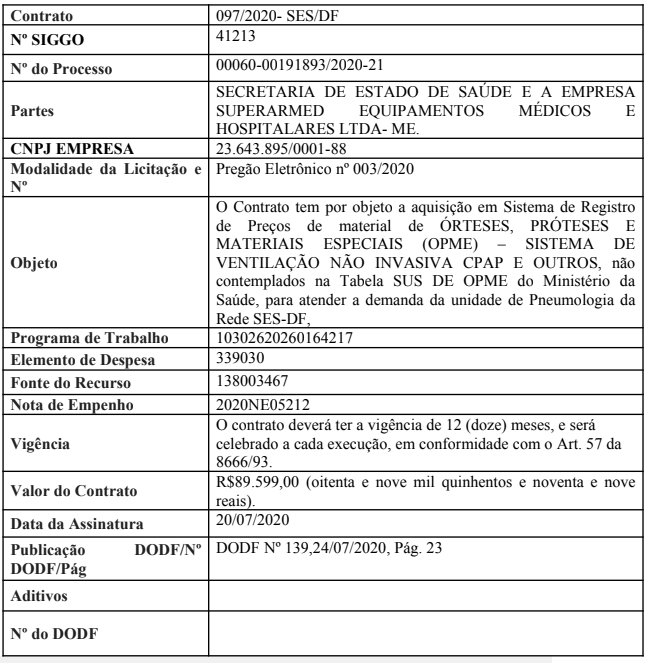 | Contrato | 097/2020- SES/DF |
|---|---|
| Nº SIGGO | 41213 |
| Nº do Processo | 00060-00191893/2020-21 |
| Partes | SECRETARIA DE ESTADO DE SAÚDE E A EMPRESA SUPERARMED EQUIPAMENTOS MÉDICOS E HOSPITALARES LTDA- ME. |
| CNPJ EMPRESA | 23.643.895/0001-88 |
| Modalidade da Licitação e Nº | Pregão Eletrônico nº 003/2020 |
| Objeto | O Contrato tem por objeto a aquisição em Sistema de Registro de Preços de material de ÓRTESES, PRÓTESES E MATERIAIS ESPECIAIS (OPME) – SISTEMA DE VENTILAÇÃO NÃO INVASIVA CPAP E OUTROS, não contemplados na Tabela SUS DE OPME do Ministério da Saúde, para atender a demanda da unidade de Pneumologia da Rede SES-DF, |
| Programa de Trabalho | 10302620260164217 |
| Elemento de Despesa | 339030 |
| Fonte do Recurso | 138003467 |
| Nota de Empenho | 2020NE05212 |
| Vigência | O contrato deverá ter a vigência de 12 (doze) meses, e será celebrado a cada execução, em conformidade com o Art. 57 da 8666/93. |
| Valor do Contrato | R$89.599,00 (oitenta e nove mil quinhentos e noventa e nove reais). |
| Data da Assinatura | 20/07/2020 |
| Publicação DODF/Nº DODF/Pág | DODF Nº 139,24/07/2020, Pág. 23 |
| Aditivos | |
| Nº do DODF | |